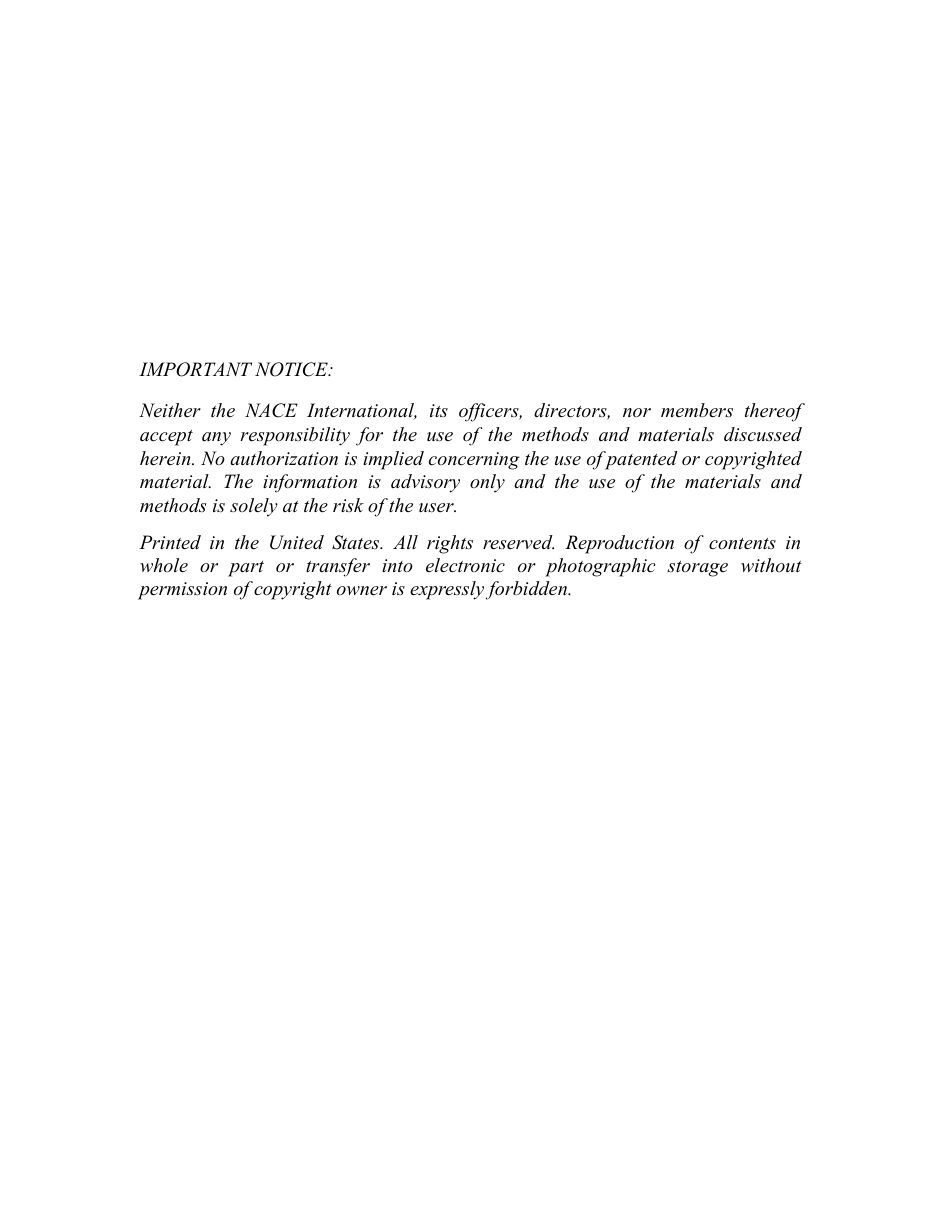 IMPORTANT NOTICE:

Neither the NACE International, its officers, directors, nor members thereof accept any responsibility for the use of the methods and materials discussed herein. No authorization is implied concerning the use of patented or copyrighted material. The information is advisory only and the use of the materials and methods is solely at the risk of the user.

Printed in the United States. All rights reserved. Reproduction of contents in whole or part or transfer into electronic or photographic storage without permission of copyright owner is expressly forbidden.